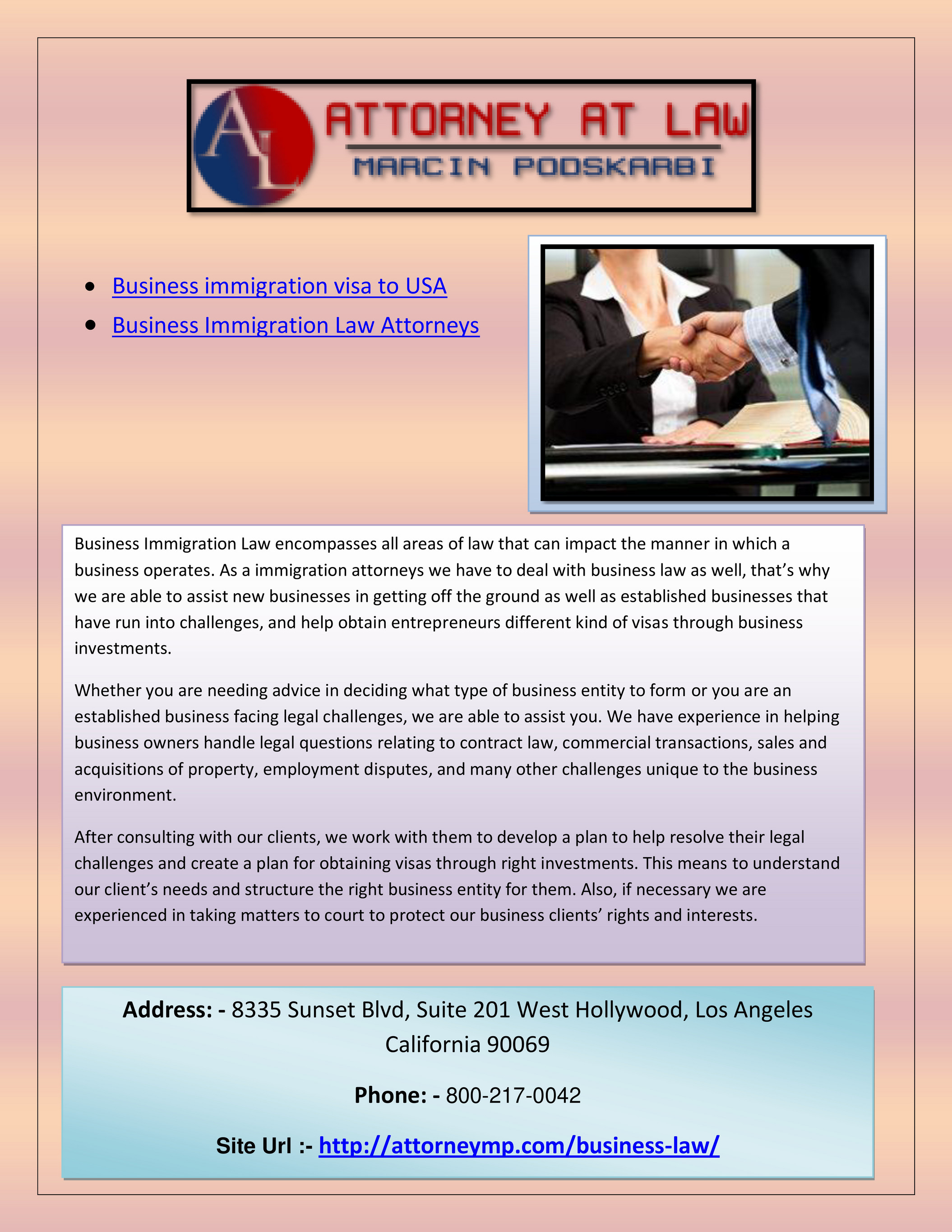 AL ATTORNEY AT LAW
MARCIN PODSKARBI

- Business immigration visa to USA
- Business Immigration Law Attorneys

Business Immigration Law encompasses all areas of law that can impact the manner in which a business operates. As a immigration attorneys we have to deal with business law as well, that's why we are able to assist new businesses in getting off the ground as well as established businesses that have run into challenges, and help obtain entrepreneurs different kind of visas through business investments.

Whether you are needing advice in deciding what type of business entity to form or you are an established business facing legal challenges, we are able to assist you. We have experience in helping business owners handle legal questions relating to contract law, commercial transactions, sales and acquisitions of property, employment disputes, and many other challenges unique to the business environment.

After consulting with our clients, we work with them to develop a plan to help resolve their legal challenges and create a plan for obtaining visas through right investments. This means to understand our client's needs and structure the right business entity for them. Also, if necessary we are experienced in taking matters to court to protect our business clients' rights and interests.

Address: - 8335 Sunset Blvd, Suite 201 West Hollywood, Los Angeles California 90069

Phone: - 800-217-0042

Site Url :- http://attorneymp.com/business-law/